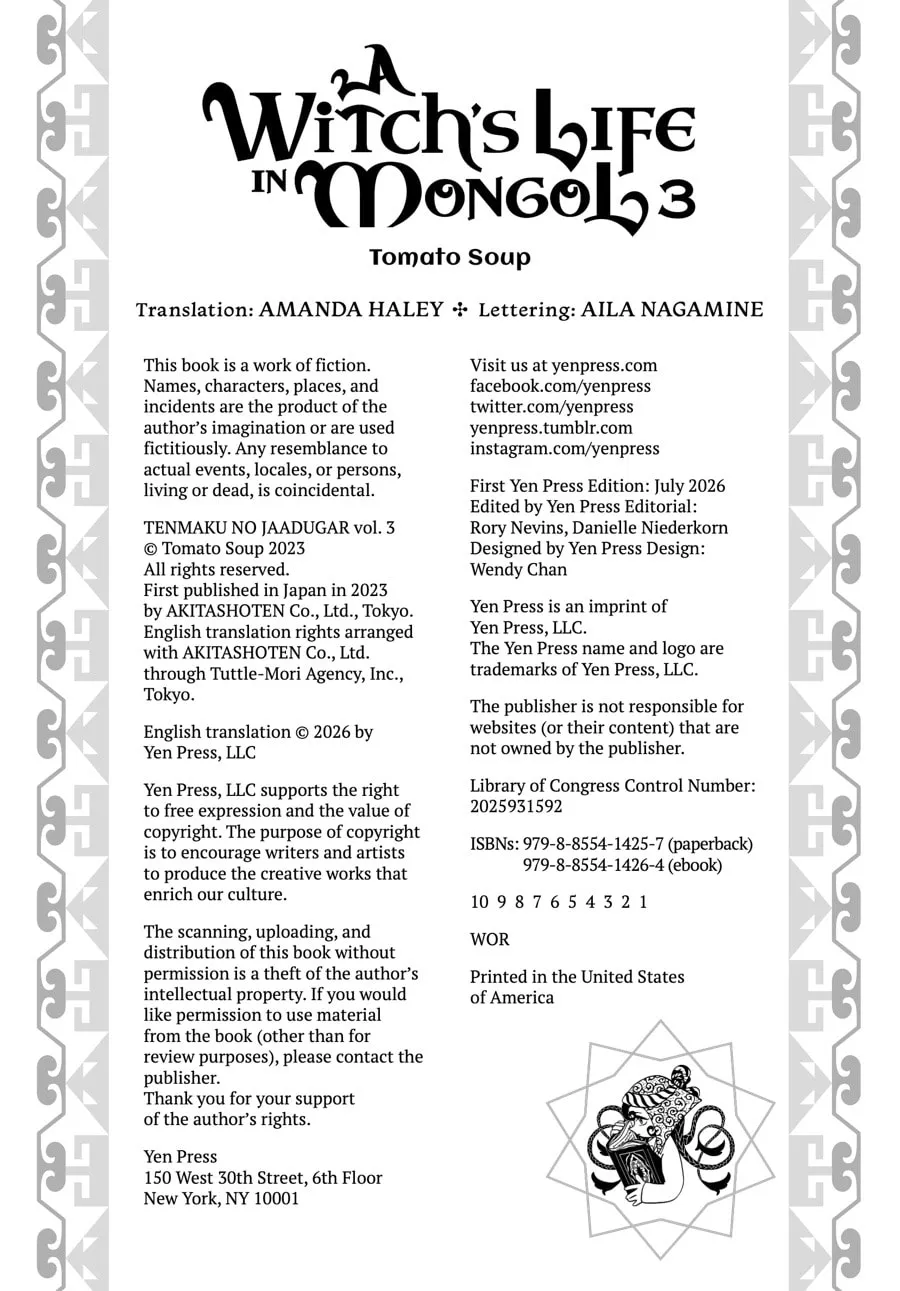 A WITCH'S LIFE IN MONGOL 3

Tomato Soup

Translation: AMANDA HALEY ✣ Lettering: AILA NAGAMINE

This book is a work of fiction. Names, characters, places, and incidents are the product of the author's imagination or are used fictitiously. Any resemblance to actual events, locales, or persons, living or dead, is coincidental.

TENMAKU NO JAADUGAR vol. 3
© Tomato Soup 2023
All rights reserved.
First published in Japan in 2023 by AKITASHOTEN Co., Ltd., Tokyo.
English translation rights arranged with AKITASHOTEN Co., Ltd. through Tuttle-Mori Agency, Inc., Tokyo.

English translation © 2026 by Yen Press, LLC

Yen Press, LLC supports the right to free expression and the value of copyright. The purpose of copyright is to encourage writers and artists to produce the creative works that enrich our culture.

The scanning, uploading, and distribution of this book without permission is a theft of the author's intellectual property. If you would like permission to use material from the book (other than for review purposes), please contact the publisher.
Thank you for your support of the author's rights.

Yen Press
150 West 30th Street, 6th Floor
New York, NY 10001

Visit us at yenpress.com
facebook.com/yenpress
twitter.com/yenpress
yenpress.tumblr.com
instagram.com/yenpress

First Yen Press Edition: July 2026
Edited by Yen Press Editorial: Rory Nevins, Danielle Niederkorn
Designed by Yen Press Design: Wendy Chan

Yen Press is an imprint of Yen Press, LLC.
The Yen Press name and logo are trademarks of Yen Press, LLC.

The publisher is not responsible for websites (or their content) that are not owned by the publisher.

Library of Congress Control Number: 2025931592

ISBNs: 979-8-8554-1425-7 (paperback)
979-8-8554-1426-4 (ebook)

10 9 8 7 6 5 4 3 2 1

WOR

Printed in the United States of America